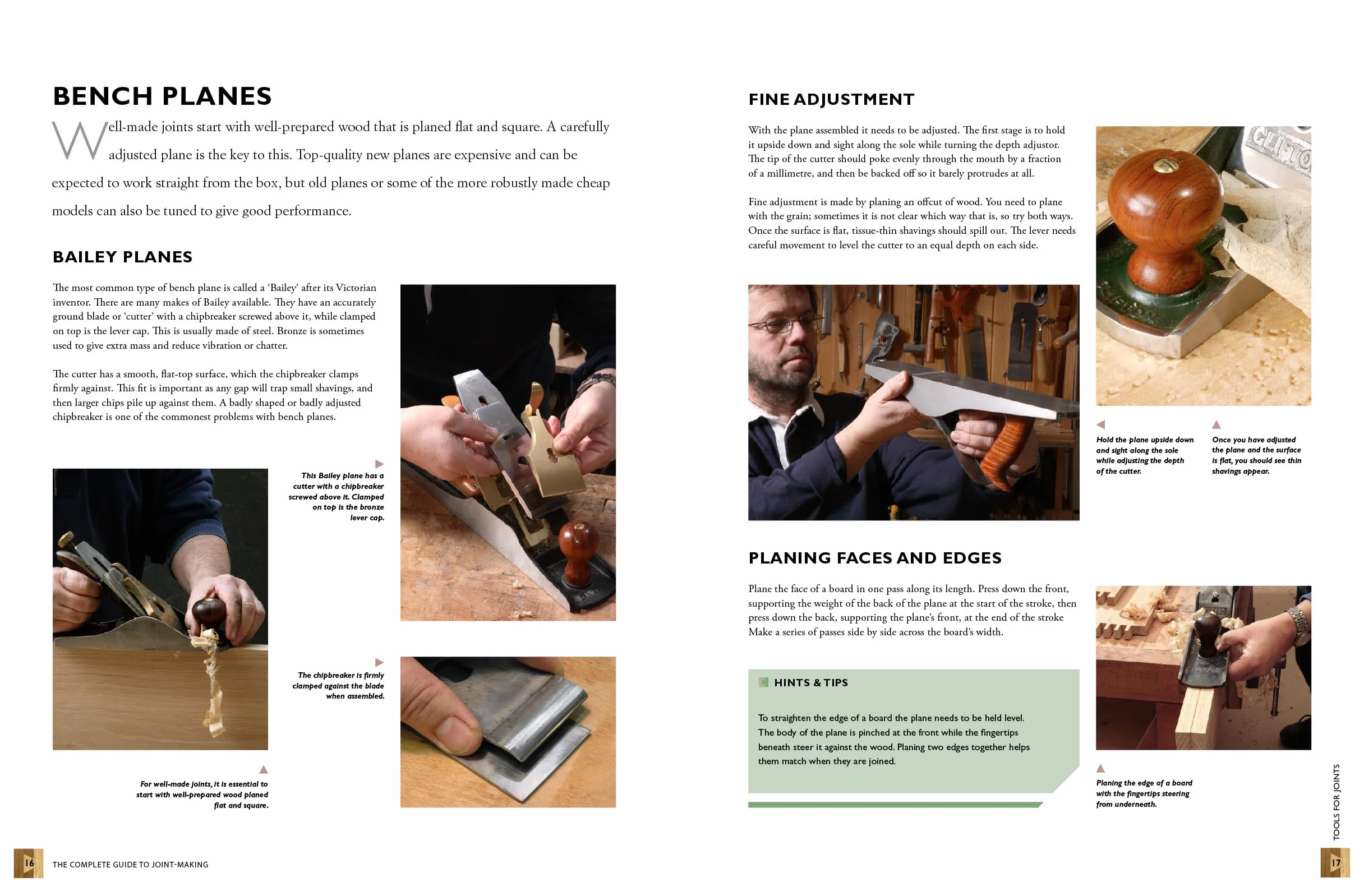 BENCH PLANES

Well-made joints start with well-prepared wood that is planed flat and square. A carefully adjusted plane is the key to this. Top-quality new planes are expensive and can be expected to work straight from the box, but old planes or some of the more robustly made cheap models can also be tuned to give good performance.

BAILEY PLANES

The most common type of bench plane is called a 'Bailey' after its Victorian inventor. There are many makes of Bailey available. They have an accurately ground blade or 'cutter' with a chipbreaker screwed above it, while clamped on top is the lever cap. This is usually made of steel. Bronze is sometimes used to give extra mass and reduce vibration or chatter.

The cutter has a smooth, flat-top surface, which the chipbreaker clamps firmly against. This fit is important as any gap will trap small shavings, and then larger chips pile up against them. A badly shaped or badly adjusted chipbreaker is one of the commonest problems with bench planes.

This Bailey plane has a cutter with a chipbreaker screwed above it. Clamped on top is the bronze lever cap.

The chipbreaker is firmly clamped against the blade when assembled.

For well-made joints, it is essential to start with well-prepared wood planed flat and square.

16 THE COMPLETE GUIDE TO JOINT-MAKING

FINE ADJUSTMENT

With the plane assembled it needs to be adjusted. The first stage is to hold it upside down and sight along the sole while turning the depth adjustor. The tip of the cutter should poke evenly through the mouth by a fraction of a millimetre, and then be backed off so it barely protrudes at all.

Fine adjustment is made by planing an offcut of wood. You need to plane with the grain; sometimes it is not clear which way that is, so try both ways. Once the surface is flat, tissue-thin shavings should spill out. The lever needs careful movement to level the cutter to an equal depth on each side.

CLIFTO

Hold the plane upside down and sight along the sole while adjusting the depth of the cutter.

Once you have adjusted the plane and the surface is flat, you should see thin shavings appear.

PLANING FACES AND EDGES

Plane the face of a board in one pass along its length. Press down the front, supporting the weight of the back of the plane at the start of the stroke, then press down the back, supporting the plane's front, at the end of the stroke Make a series of passes side by side across the board's width.

HINTS & TIPS

To straighten the edge of a board the plane needs to be held level. The body of the plane is pinched at the front while the fingertips beneath steer it against the wood. Planing two edges together helps them match when they are joined.

Planing the edge of a board with the fingertips steering from underneath.

TOOLS FOR JOINTS

17